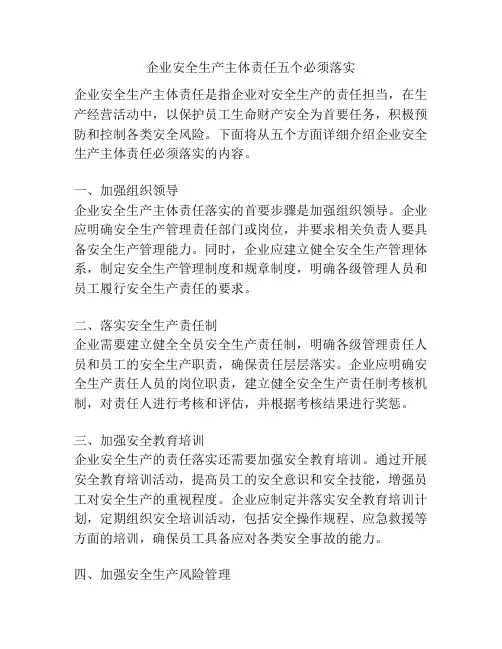 企业安全生产主体责任五个必须落实

企业安全生产主体责任是指企业对安全生产的责任担当，在生产经营活动中，以保护员工生命财产安全为首要任务，积极预防和控制各类安全风险。下面将从五个方面详细介绍企业安全生产主体责任必须落实的内容。

一、加强组织领导
企业安全生产主体责任落实的首要步骤是加强组织领导。企业应明确安全生产管理责任部门或岗位，并要求相关负责人要具备安全生产管理能力。同时，企业应建立健全安全生产管理体系，制定安全生产管理制度和规章制度，明确各级管理人员和员工履行安全生产责任的要求。

二、落实安全生产责任制
企业需要建立健全全员安全生产责任制，明确各级管理责任人员和员工的安全生产职责，确保责任层层落实。企业应明确安全生产责任人员的岗位职责，建立健全安全生产责任制考核机制，对责任人进行考核和评估，并根据考核结果进行奖惩。

三、加强安全教育培训
企业安全生产的责任落实还需要加强安全教育培训。通过开展安全教育培训活动，提高员工的安全意识和安全技能，增强员工对安全生产的重视程度。企业应制定并落实安全教育培训计划，定期组织安全培训活动，包括安全操作规程、应急救援等方面的培训，确保员工具备应对各类安全事故的能力。

四、加强安全生产风险管理